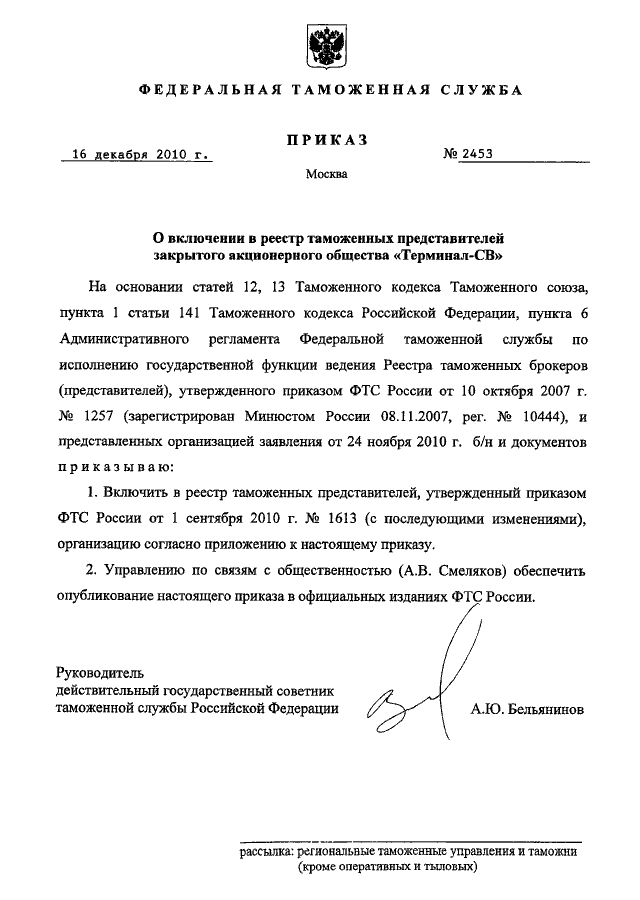 ФЕДЕРАЛЬНАЯ ТАМОЖЕННАЯ СЛУЖБА

ПРИКАЗ

16 декабря 2010 г.

№ 2453

Москва

О включении в реестр таможенных представителей закрытого акционерного общества «Терминал-СВ»

На основании статей 12, 13 Таможенного кодекса Таможенного союза, пункта 1 статьи 141 Таможенного кодекса Российской Федерации, пункта 6 Административного регламента Федеральной таможенной службы по исполнению государственной функции ведения Реестра таможенных брокеров (представителей), утвержденного приказом ФТС России от 10 октября 2007 г. № 1257 (зарегистрирован Минюстом России 08.11.2007, рег. № 10444), и представленных организацией заявления от 24 ноября 2010 г. б/н и документов приказываю:

1. Включить в реестр таможенных представителей, утвержденный приказом ФТС России от 1 сентября 2010 г. № 1613 (с последующими изменениями), организацию согласно приложению к настоящему приказу.

2. Управлению по связям с общественностью (А.В. Смеляков) обеспечить опубликование настоящего приказа в официальных изданиях ФТС России.

Руководитель
действительный государственный советник
таможенной службы Российской Федерации

А.Ю. Бельянинов

рассылка: региональные таможенные управления и таможни (кроме оперативных и тыловых)